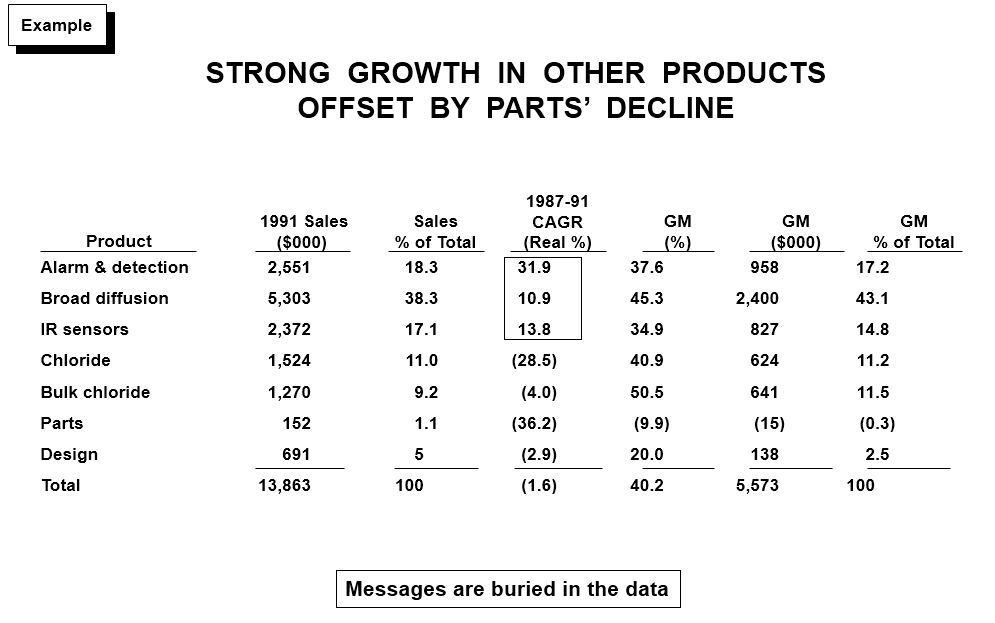 Example

STRONG GROWTH IN OTHER PRODUCTS OFFSET BY PARTS' DECLINE

| Product | 1991 Sales ($000) | Sales % of Total | 1987-91 CAGR (Real %) | GM (%) | GM ($000) | GM % of Total |
|---|---|---|---|---|---|---|
| Alarm & detection | 2,551 | 18.3 | 31.9 | 37.6 | 958 | 17.2 |
| Broad diffusion | 5,303 | 38.3 | 10.9 | 45.3 | 2,400 | 43.1 |
| IR sensors | 2,372 | 17.1 | 13.8 | 34.9 | 827 | 14.8 |
| Chloride | 1,524 | 11.0 | (28.5) | 40.9 | 624 | 11.2 |
| Bulk chloride | 1,270 | 9.2 | (4.0) | 50.5 | 641 | 11.5 |
| Parts | 152 | 1.1 | (36.2) | (9.9) | (15) | (0.3) |
| Design | 691 | 5 | (2.9) | 20.0 | 138 | 2.5 |
| Total | 13,863 | 100 | (1.6) | 40.2 | 5,573 | 100 |

Messages are buried in the data